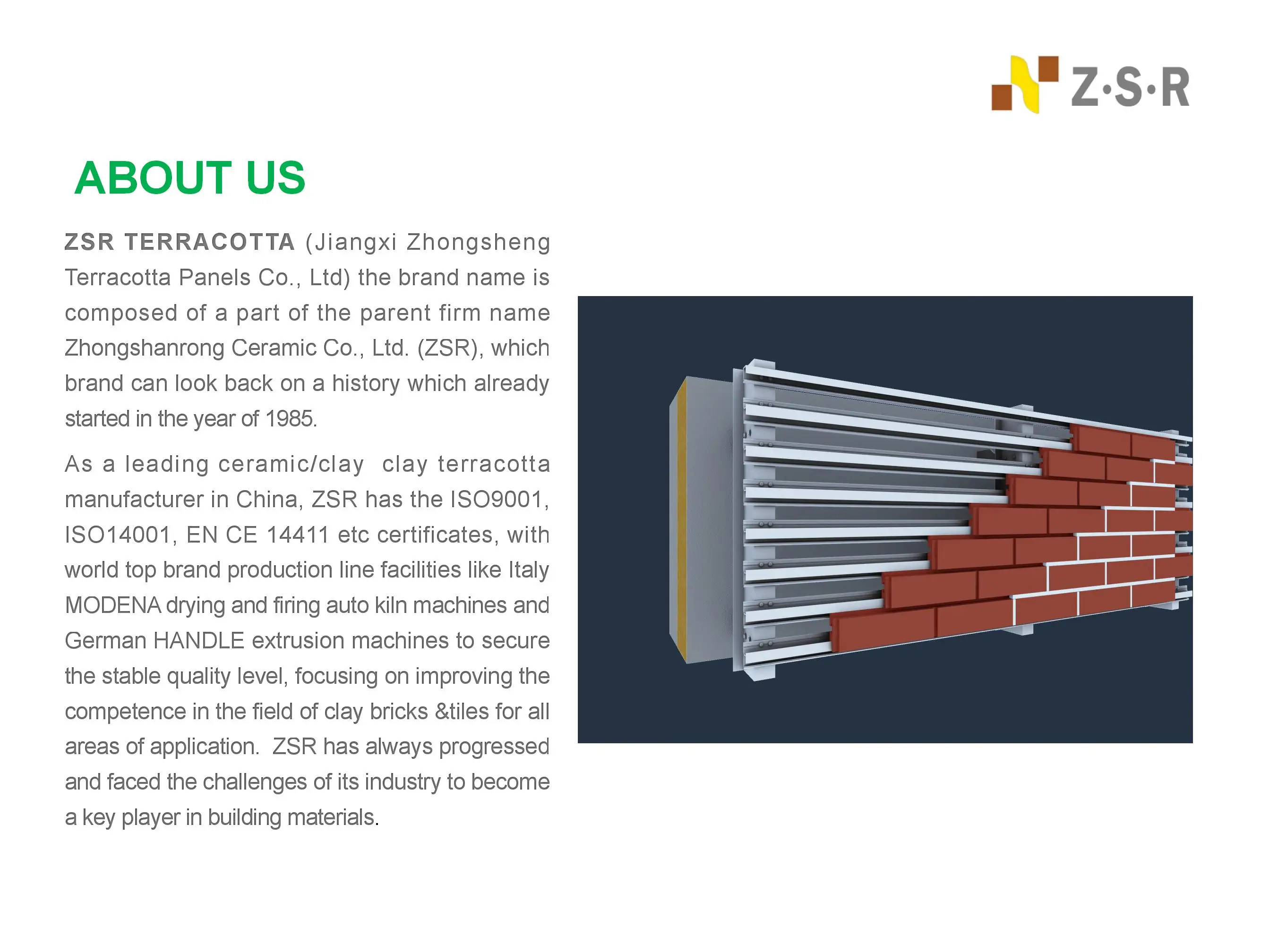 Z·S·R

ABOUT US

ZSR TERRACOTTA (Jiangxi Zhongsheng Terracotta Panels Co., Ltd) the brand name is composed of a part of the parent firm name Zhongshanrong Ceramic Co., Ltd. (ZSR), which brand can look back on a history which already started in the year of 1985.

As a leading ceramic/clay clay terracotta manufacturer in China, ZSR has the ISO9001, ISO14001, EN CE 14411 etc certificates, with world top brand production line facilities like Italy MODENA drying and firing auto kiln machines and German HANDLE extrusion machines to secure the stable quality level, focusing on improving the competence in the field of clay bricks &tiles for all areas of application. ZSR has always progressed and faced the challenges of its industry to become a key player in building materials.